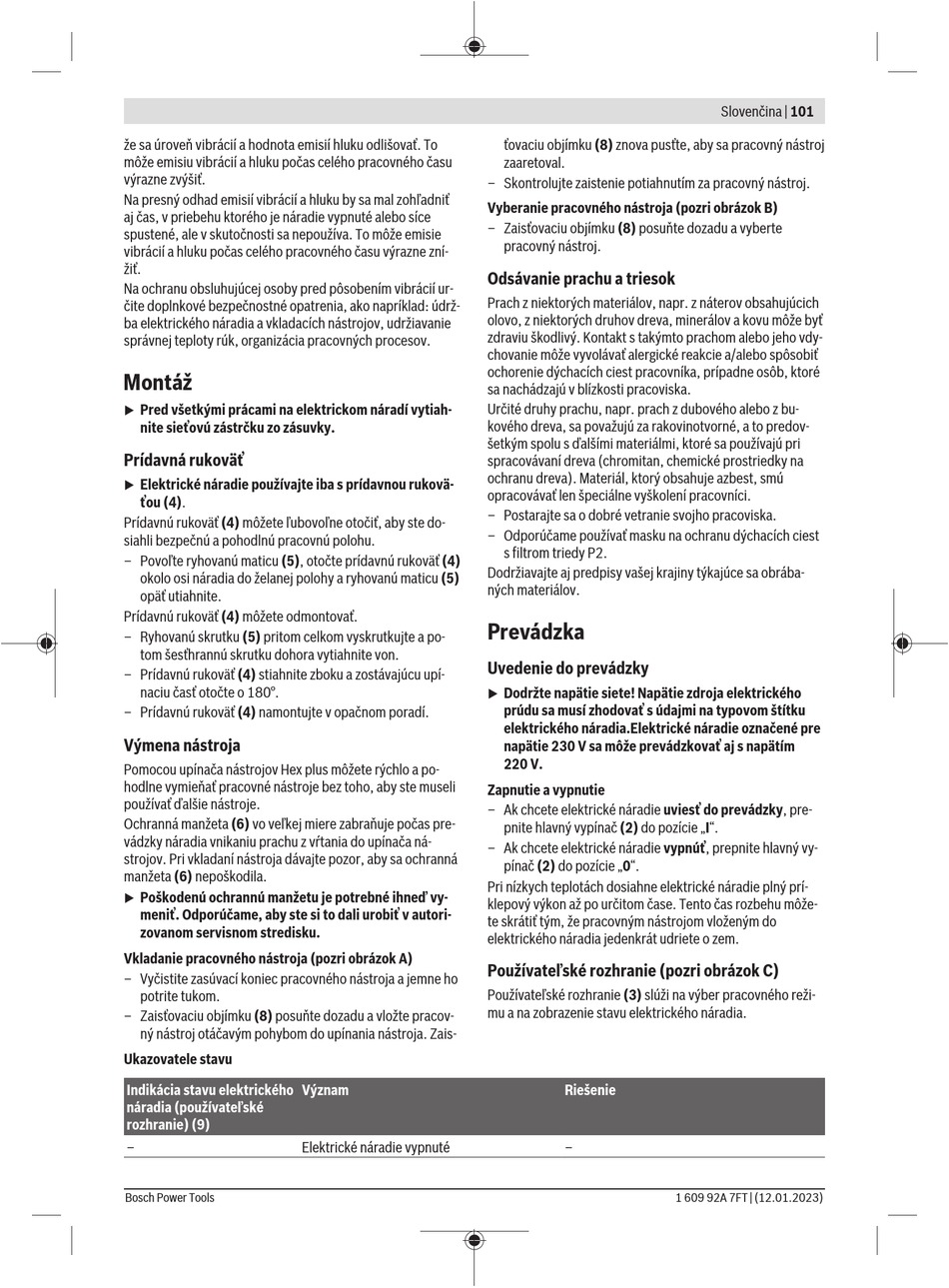 Slovenčina | 101

že sa úroveň vibrácií a hodnota emisií hluku odlišovať. To môže emisiu vibrácií a hluku počas celého pracovného času výrazne zvýšiť.

Na presný odhad emisií vibrácií a hluku by sa mal zohľadniť aj čas, v priebehu ktorého je náradie vypnuté alebo síce spustené, ale v skutočnosti sa nepoužíva. To môže emisie vibrácií a hluku počas celého pracovného času výrazne znížiť.

Na ochranu obsluhujúcej osoby pred pôsobením vibrácií určite doplnkové bezpečnostné opatrenia, ako napríklad: údržba elektrického náradia a vkladacích nástrojov, udržiavanie správnej teploty rúk, organizácia pracovných procesov.

Montáž

▶ Pred všetkými prácami na elektrickom náradí vytiahnite sieťovú zástrčku zo zásuvky.

Prídavná rukoväť

▶ Elektrické náradie používajte iba s prídavnou rukoväťou (4).

Prídavnú rukoväť (4) môžete ľubovoľne otočiť, aby ste dosiahli bezpečnú a pohodlnú pracovnú polohu.

– Povoľte ryhovanú maticu (5), otočte prídavnú rukoväť (4) okolo osi náradia do želanej polohy a ryhovanú maticu (5) opäť utiahnite.

Prídavnú rukoväť (4) môžete odmontovať.

– Ryhovanú skrutku (5) pritom celkom vyskrutkujte a potom šesťhrannú skrutku dohora vytiahnite von.
– Prídavnú rukoväť (4) stiahnite zboku a zostávajúcu upínaciu časť otočte o 180°.
– Prídavnú rukoväť (4) namontujte v opačnom poradí.

Výmena nástroja

Pomocou upínača nástrojov Hex plus môžete rýchlo a pohodlne vymieňať pracovné nástroje bez toho, aby ste museli používať ďalšie nástroje.

Ochranná manžeta (6) vo veľkej miere zabraňuje počas prevádzky náradia vnikaniu prachu z vŕtania do upínača nástrojov. Pri vkladaní nástroja dávajte pozor, aby sa ochranná manžeta (6) nepoškodila.

▶ Poškodenú ochrannú manžetu je potrebné ihneď vymeniť. Odporúčame, aby ste si to dali urobiť v autorizovanom servisnom stredisku.

Vkladanie pracovného nástroja (pozri obrázok A)

– Vyčistite zasúvací koniec pracovného nástroja a jemne ho potrite tukom.
– Zaisťovaciu objímku (8) posuňte dozadu a vložte pracovný nástroj otáčavým pohybom do upínania nástroja. Zaisťovaciu objímku (8) znova pusťte, aby sa pracovný nástroj zaaretoval.
– Skontrolujte zaistenie potiahnutím za pracovný nástroj.

Vyberanie pracovného nástroja (pozri obrázok B)

– Zaisťovaciu objímku (8) posuňte dozadu a vyberte pracovný nástroj.

Odsávanie prachu a triesok

Prach z niektorých materiálov, napr. z náterov obsahujúcich olovo, z niektorých druhov dreva, minerálov a kovu môže byť zdraviu škodlivý. Kontakt s takýmto prachom alebo jeho vdychovanie môže vyvolávať alergické reakcie a/alebo spôsobiť ochorenie dýchacích ciest pracovníka, prípadne osôb, ktoré sa nachádzajú v blízkosti pracoviska.

Určité druhy prachu, napr. prach z dubového alebo z bukového dreva, sa považujú za rakovinotvorné, a to predovšetkým spolu s ďalšími materiálmi, ktoré sa používajú pri spracovávaní dreva (chromitan, chemické prostriedky na ochranu dreva). Materiál, ktorý obsahuje azbest, smú opracovávať len špeciálne vyškolení pracovníci.

– Postarajte sa o dobré vetranie svojho pracoviska.
– Odporúčame používať masku na ochranu dýchacích ciest s filtrom triedy P2.

Dodržiavajte aj predpisy vašej krajiny týkajúce sa obrábaných materiálov.

Prevádzka

Uvedenie do prevádzky

▶ Dodržte napätie siete! Napätie zdroja elektrického prúdu sa musí zhodovať s údajmi na typovom štítku elektrického náradia.Elektrické náradie označené pre napätie 230 V sa môže prevádzkovať aj s napätím 220 V.

Zapnutie a vypnutie

– Ak chcete elektrické náradie uviesť do prevádzky, prepnite hlavný vypínač (2) do pozície „I“.
– Ak chcete elektrické náradie vypnúť, prepnite hlavný vypínač (2) do pozície „0“.

Pri nízkych teplotách dosiahne elektrické náradie plný príklepový výkon až po určitom čase. Tento čas rozbehu môžete skrátiť tým, že pracovným nástrojom vloženým do elektrického náradia jedenkrát udriete o zem.

Používateľské rozhranie (pozri obrázok C)

Používateľské rozhranie (3) slúži na výber pracovného režimu a na zobrazenie stavu elektrického náradia.

Ukazovatele stavu

| Indikácia stavu elektrického náradia (používateľské rozhranie) (9) | Význam | Riešenie |
|---|---|---|
| – | Elektrické náradie vypnuté | – |

Bosch Power Tools

1 609 92A 7FT | (12.01.2023)